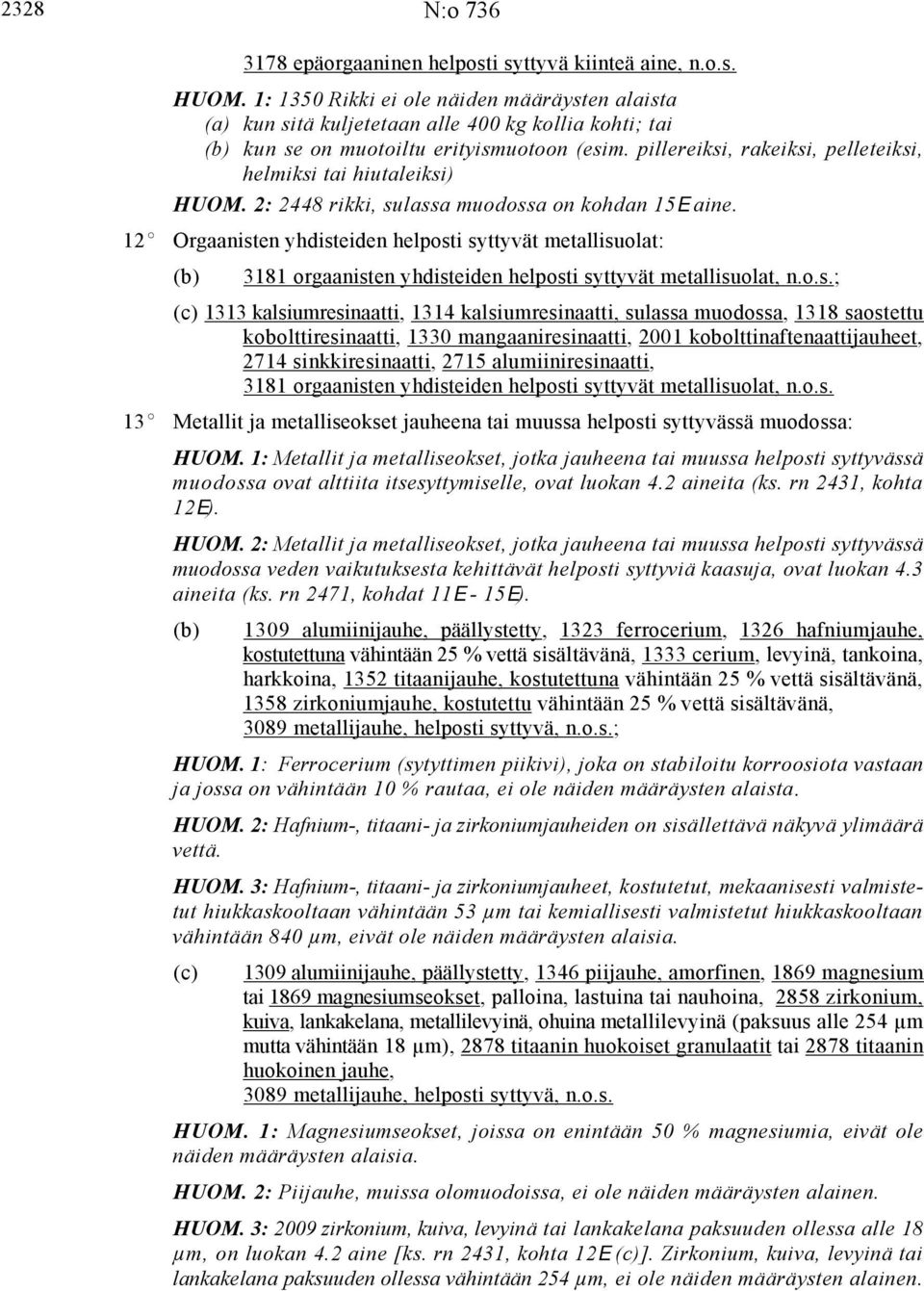 2328 N:o 736

3178 epäorgaaninen helposti syttyvä kiinteä aine, n.o.s.

HUOM. 1: 1350 Rikki ei ole näiden määräysten alaista
(a) kun sitä kuljetetaan alle 400 kg kollia kohti; tai
(b) kun se on muotoiltu erityismuotoon (esim. pillereiksi, rakeiksi, pelleteiksi, helmiksi tai hiutaleiksi)

HUOM. 2: 2448 rikki, sulassa muodossa on kohdan 15E aine.

12° Orgaanisten yhdisteiden helposti syttyvät metallisuolat:

(b) 3181 orgaanisten yhdisteiden helposti syttyvät metallisuolat, n.o.s.;

(c) 1313 kalsiumresinaatti, 1314 kalsiumresinaatti, sulassa muodossa, 1318 saostettu kobolttiresinaatti, 1330 mangaaniresinaatti, 2001 kobolttinaftenaattijauheet, 2714 sinkkiresinaatti, 2715 alumiiniresinaatti, 3181 orgaanisten yhdisteiden helposti syttyvät metallisuolat, n.o.s.

13° Metallit ja metalliseokset jauheena tai muussa helposti syttyvässä muodossa:

HUOM. 1: Metallit ja metalliseokset, jotka jauheena tai muussa helposti syttyvässä muodossa ovat alttiita itsesyttymiselle, ovat luokan 4.2 aineita (ks. rn 2431, kohta 12E).

HUOM. 2: Metallit ja metalliseokset, jotka jauheena tai muussa helposti syttyvässä muodossa veden vaikutuksesta kehittävät helposti syttyviä kaasuja, ovat luokan 4.3 aineita (ks. rn 2471, kohdat 11E - 15E).

(b) 1309 alumiinijauhe, päällystetty, 1323 ferrocerium, 1326 hafniumjauhe, kostutettuna vähintään 25 % vettä sisältävänä, 1333 cerium, levyinä, tankoina, harkkoina, 1352 titaanijauhe, kostutettuna vähintään 25 % vettä sisältävänä, 1358 zirkoniumjauhe, kostutettu vähintään 25 % vettä sisältävänä, 3089 metallijauhe, helposti syttyvä, n.o.s.;

HUOM. 1: Ferrocerium (sytyttimen piikivi), joka on stabiloitu korroosiota vastaan ja jossa on vähintään 10 % rautaa, ei ole näiden määräysten alaista.

HUOM. 2: Hafnium-, titaani- ja zirkoniumjauheiden on sisällettävä näkyvä ylimäärä vettä.

HUOM. 3: Hafnium-, titaani- ja zirkoniumjauheet, kostutetut, mekaanisesti valmistetut hiukkaskooltaan vähintään 53 µm tai kemiallisesti valmistetut hiukkaskooltaan vähintään 840 µm, eivät ole näiden määräysten alaisia.

(c) 1309 alumiinijauhe, päällystetty, 1346 piijauhe, amorfinen, 1869 magnesium tai 1869 magnesiumseokset, palloina, lastuina tai nauhoina, 2858 zirkonium, kuiva, lankakelana, metallilevyinä, ohuina metallilevyinä (paksuus alle 254 µm mutta vähintään 18 µm), 2878 titaanin huokoiset granulaatit tai 2878 titaanin huokoinen jauhe, 3089 metallijauhe, helposti syttyvä, n.o.s.

HUOM. 1: Magnesiumseokset, joissa on enintään 50 % magnesiumia, eivät ole näiden määräysten alaisia.

HUOM. 2: Piijauhe, muissa olomuodoissa, ei ole näiden määräysten alainen.

HUOM. 3: 2009 zirkonium, kuiva, levyinä tai lankakelana paksuuden ollessa alle 18 µm, on luokan 4.2 aine [ks. rn 2431, kohta 12E (c)]. Zirkonium, kuiva, levyinä tai lankakelana paksuuden ollessa vähintään 254 µm, ei ole näiden määräysten alainen.